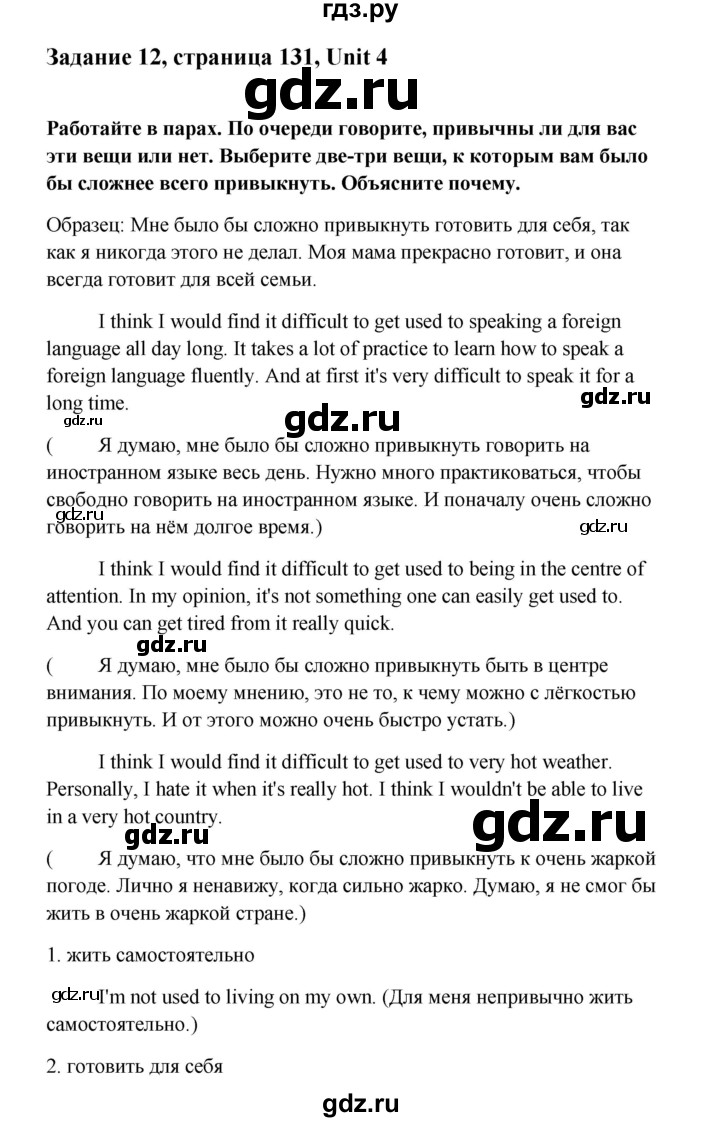 гдз.ру

Задание 12, страница 131, Unit 4

gdz.ru

Работайте в парах. По очереди говорите, привычны ли для вас эти вещи или нет. Выберите две-три вещи, к которым вам было бы сложнее всего привыкнуть. Объясните почему.

Образец: Мне было бы сложно привыкнуть готовить для себя, так как я никогда этого не делал. Моя мама прекрасно готовит, и она всегда готовит для всей семьи.

I think I would find it difficult to get used to speaking a foreign language all day long. It takes a lot of practice to learn how to speak a foreign language fluently. And at first it's very difficult to speak it for a long time.

gdz.ru

gdz.ru

( Я думаю, мне было бы сложно привыкнуть говорить на иностранном языке весь день. Нужно много практиковаться, чтобы свободно говорить на иностранном языке. И поначалу очень сложно говорить на нём долгое время.)

gdz.ru

gdz.ru

I think I would find it difficult to get used to being in the centre of attention. In my opinion, it's not something one can easily get used to. And you can get tired from it really quick.

gdz.ru

( Я думаю, мне было бы сложно привыкнуть быть в центре внимания. По моему мнению, это не то, к чему можно с лёгкостью привыкнуть. И от этого можно очень быстро устать.)

I think I would find it difficult to get used to very hot weather. Personally, I hate it when it's really hot. I think I wouldn't be able to live in a very hot country.

gdz.ru

gdz.ru

( Я думаю, что мне было бы сложно привыкнуть к очень жаркой погоде. Лично я ненавижу, когда сильно жарко. Думаю, я не смог бы жить в очень жаркой стране.)

1. жить самостоятельно

gdz.ru

I'm not used to living on my own. (Для меня непривычно жить самостоятельно.)

2. готовить для себя

gdz.ru